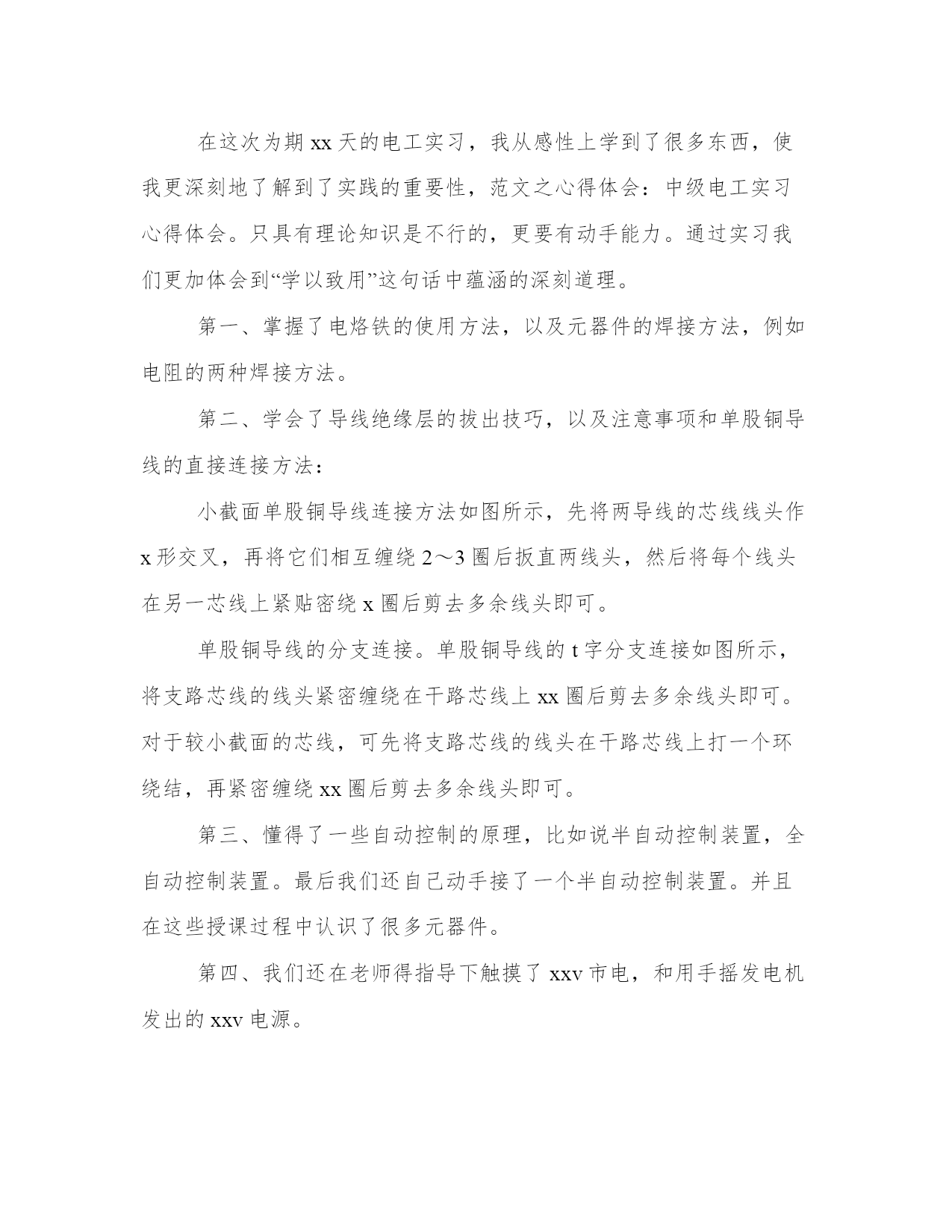 在这次为期 xx 天的电工实习，我从感性上学到了很多东西，使我更深刻地了解到了实践的重要性，范文之心得体会：中级电工实习心得体会。只具有理论知识是不行的，更要有动手能力。通过实习我们更加体会到“学以致用”这句话中蕴涵的深刻道理。

第一、掌握了电烙铁的使用方法，以及元器件的焊接方法，例如电阻的两种焊接方法。

第二、学会了导线绝缘层的拔出技巧，以及注意事项和单股铜导线的直接连接方法：

小截面单股铜导线连接方法如图所示，先将两导线的芯线线头作 x 形交叉，再将它们相互缠绕 2～3 圈后扳直两线头，然后将每个线头在另一芯线上紧贴密绕 x 圈后剪去多余线头即可。

单股铜导线的分支连接。单股铜导线的 t 字分支连接如图所示，将支路芯线的线头紧密缠绕在干路芯线上 xx 圈后剪去多余线头即可。对于较小截面的芯线，可先将支路芯线的线头在干路芯线上打一个环绕结，再紧密缠绕 xx 圈后剪去多余线头即可。

第三、懂得了一些自动控制的原理，比如说半自动控制装置，全自动控制装置。最后我们还自己动手接了一个半自动控制装置。并且在这些授课过程中认识了很多元器件。

第四、我们还在老师得指导下触摸了 xxv 市电，和用手摇发电机发出的 xxv 电源。